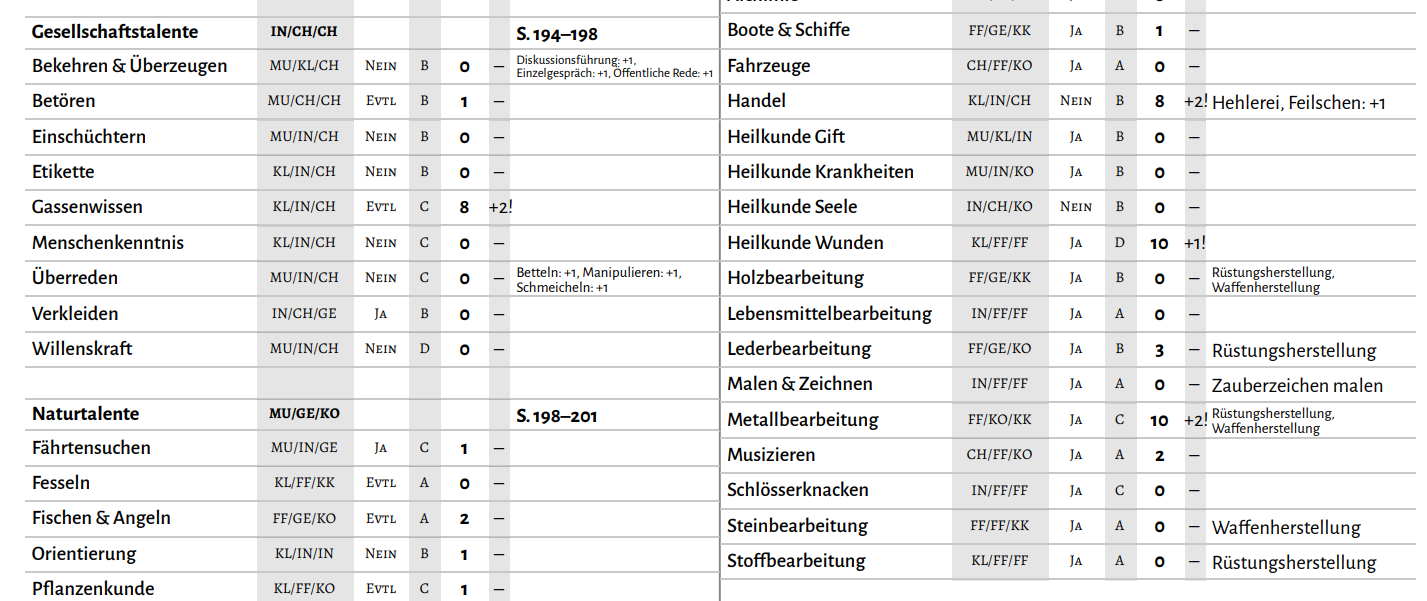 | Gesellschaftstalente | IN/CH/CH | | | | | S. 194–198 |
|---|---|---|---|---|---|---|
| Bekehren & Überzeugen | MU/KL/CH | Nein | B | 0 | – | Diskussionsführung: +1, Einzelgespräch: +1, Öffentliche Rede: +1 |
| Betören | MU/CH/CH | Evtl | B | 1 | – | |
| Einschüchtern | MU/IN/CH | Nein | B | 0 | – | |
| Etikette | KL/IN/CH | Nein | B | 0 | – | |
| Gassenwissen | KL/IN/CH | Evtl | C | 8 | +2! | |
| Menschenkenntnis | KL/IN/CH | Nein | C | 0 | – | |
| Überreden | MU/IN/CH | Nein | C | 0 | – | Betteln: +1, Manipulieren: +1, Schmeicheln: +1 |
| Verkleiden | IN/CH/GE | Ja | B | 0 | – | |
| Willenskraft | MU/IN/CH | Nein | D | 0 | – | |
| | | | | | | |
| Naturtalente | MU/GE/KO | | | | | S. 198–201 |
| Fährtensuchen | MU/IN/GE | Ja | C | 1 | – | |
| Fesseln | KL/FF/KK | Evtl | A | 0 | – | |
| Fischen & Angeln | FF/GE/KO | Evtl | A | 2 | – | |
| Orientierung | KL/IN/IN | Nein | B | 1 | – | |
| Pflanzenkunde | KL/FF/KO | Evtl | C | 1 | – | |

| Boote & Schiffe | FF/GE/KK | Ja | B | 1 | – | |
|---|---|---|---|---|---|---|
| Fahrzeuge | CH/FF/KO | Ja | A | 0 | – | |
| Handel | KL/IN/CH | Nein | B | 8 | +2! | Hehlerei, Feilschen: +1 |
| Heilkunde Gift | MU/KL/IN | Ja | B | 0 | – | |
| Heilkunde Krankheiten | MU/IN/KO | Ja | B | 0 | – | |
| Heilkunde Seele | IN/CH/KO | Nein | B | 0 | – | |
| Heilkunde Wunden | KL/FF/FF | Ja | D | 10 | +1! | |
| Holzbearbeitung | FF/GE/KK | Ja | B | 0 | – | Rüstungsherstellung, Waffenherstellung |
| Lebensmittelbearbeitung | IN/FF/FF | Ja | A | 0 | – | |
| Lederbearbeitung | FF/GE/KO | Ja | B | 3 | – | Rüstungsherstellung |
| Malen & Zeichnen | IN/FF/FF | Ja | A | 0 | – | Zauberzeichen malen |
| Metallbearbeitung | FF/KO/KK | Ja | C | 10 | +2! | Rüstungsherstellung, Waffenherstellung |
| Musizieren | CH/FF/KO | Ja | A | 2 | – | |
| Schlösserknacken | IN/FF/FF | Ja | C | 0 | – | |
| Steinbearbeitung | FF/FF/KK | Ja | A | 0 | – | Waffenherstellung |
| Stoffbearbeitung | KL/FF/FF | Ja | A | 0 | – | Rüstungsherstellung |